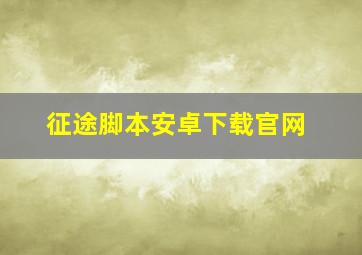 征途脚本安卓下载官网